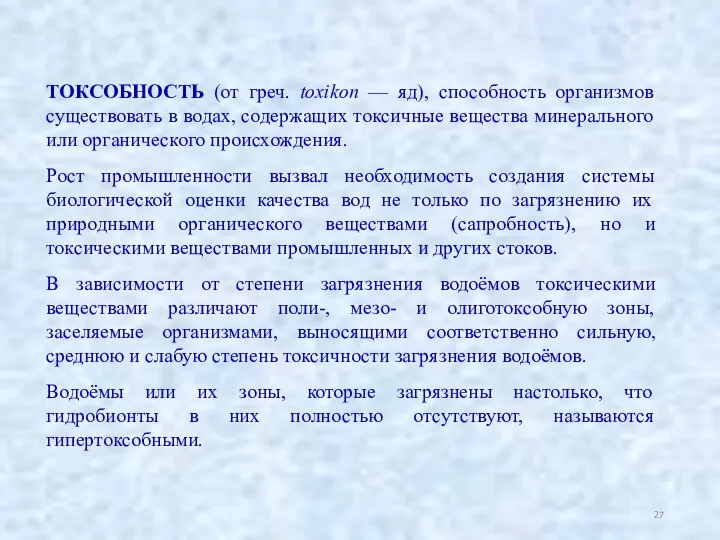 ТОКСОБНОСТЬ (от греч. toxikon — яд), способность организмов существовать в водах, содержащих токсичные вещества минерального или органического происхождения.

Рост промышленности вызвал необходимость создания системы биологической оценки качества вод не только по загрязнению их природными органического веществами (сапробность), но и токсическими веществами промышленных и других стоков.

В зависимости от степени загрязнения водоёмов токсическими веществами различают поли-, мезо- и олиготоксобную зоны, заселяемые организмами, выносящими соответственно сильную, среднюю и слабую степень токсичности загрязнения водоёмов.

Водоёмы или их зоны, которые загрязнены настолько, что гидробионты в них полностью отсутствуют, называются гипертоксобными.

27